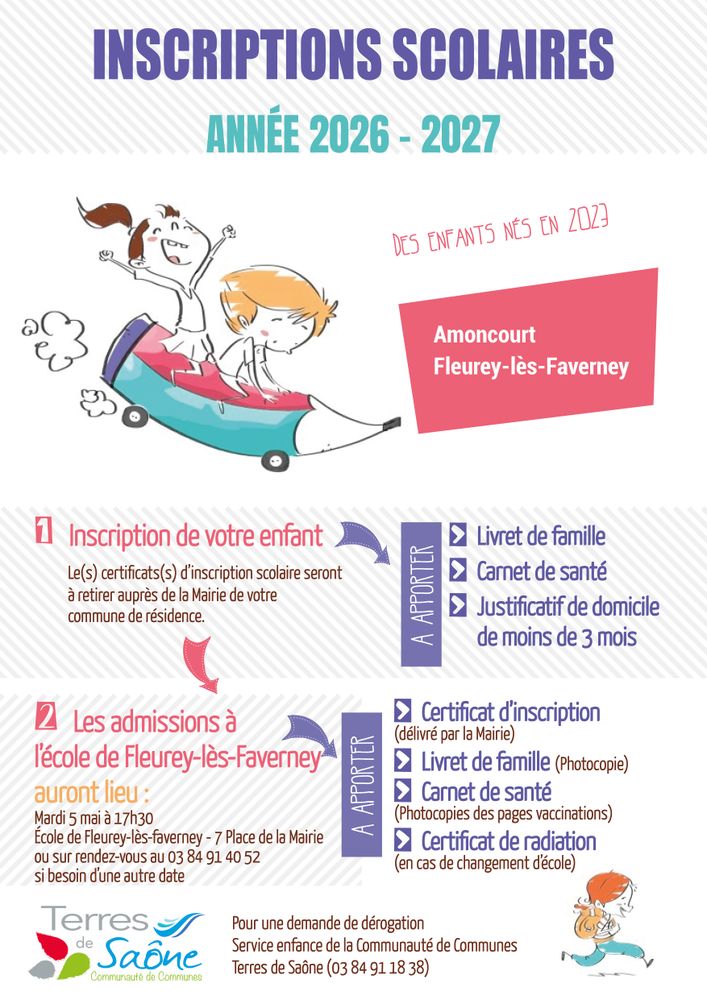 INSCRIPTIONS SCOLAIRES

ANNÉE 2026 - 2027

DES ENFANTS NÉS EN 2023

Amoncourt
Fleurey-lès-Faverney

1 Inscription de votre enfant

Le(s) certificats(s) d'inscription scolaire seront à retirer auprès de la Mairie de votre commune de résidence.

A APPORTER

Livret de famille
Carnet de santé
Justificatif de domicile de moins de 3 mois

2 Les admissions à l'école de Fleurey-lès-Faverney

auront lieu :

Mardi 5 mai à 17h30
École de Fleurey-lès-faverney - 7 Place de la Mairie
ou sur rendez-vous au 03 84 91 40 52
si besoin d'une autre date

A APPORTER

Certificat d'inscription
(délivré par la Mairie)
Livret de famille (Photocopie)
Carnet de santé
(Photocopies des pages vaccinations)
Certificat de radiation
(en cas de changement d'école)

Terres de Saône
Communauté de Communes

Pour une demande de dérogation
Service enfance de la Communauté de Communes
Terres de Saône (03 84 91 18 38)